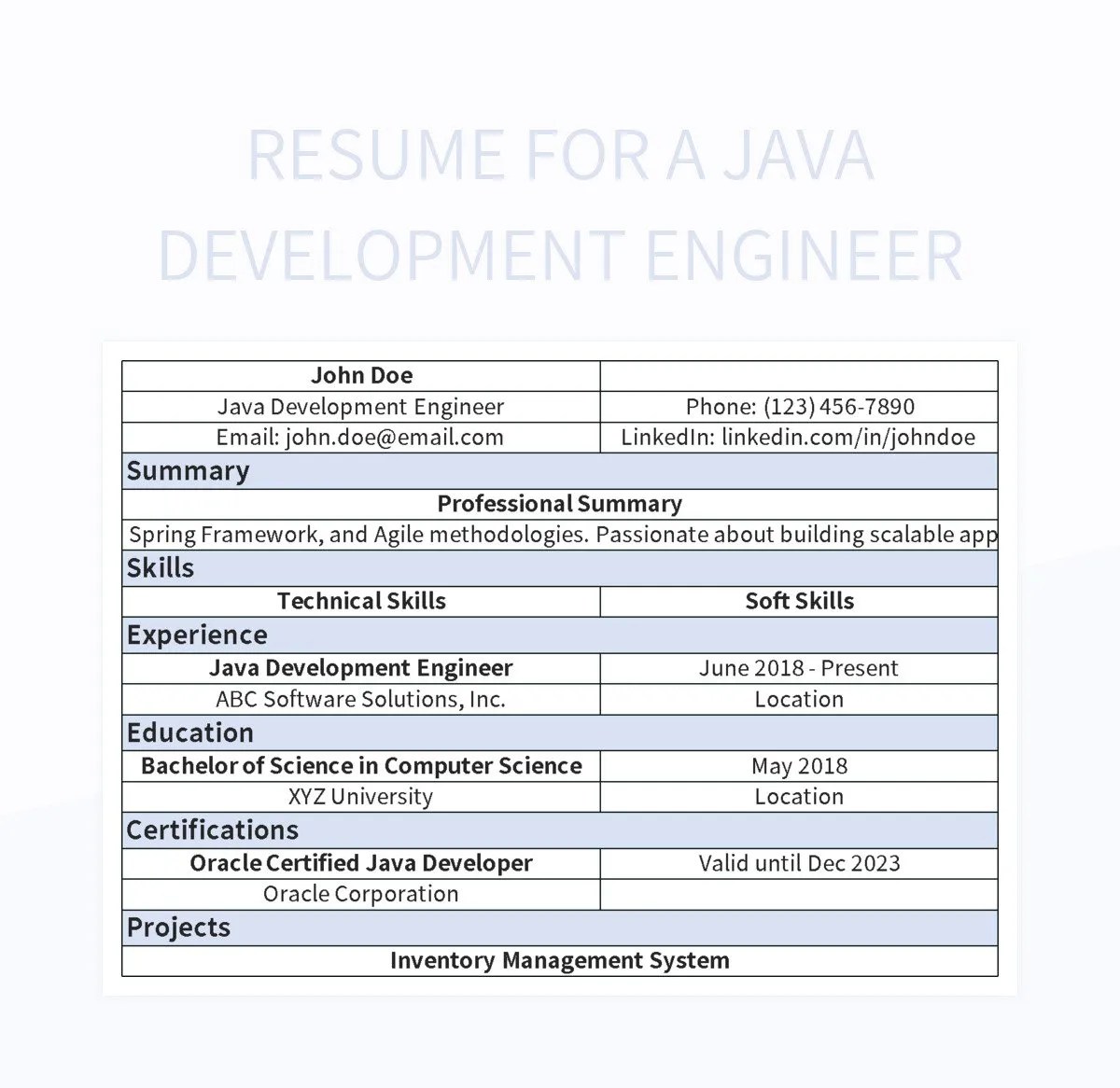 RESUME FOR A JAVA DEVELOPMENT ENGINEER

| John Doe | |
|---|---|
| Java Development Engineer | Phone: (123) 456-7890 |
| Email: john.doe@email.com | LinkedIn: linkedin.com/in/johndoe |
| Summary | |
| Professional Summary | |
| Spring Framework, and Agile methodologies. Passionate about building scalable app | |
| Skills | |
| Technical Skills | Soft Skills |
| Experience | |
| Java Development Engineer | June 2018 - Present |
| ABC Software Solutions, Inc. | Location |
| Education | |
| Bachelor of Science in Computer Science | May 2018 |
| XYZ University | Location |
| Certifications | |
| Oracle Certified Java Developer | Valid until Dec 2023 |
| Oracle Corporation | |
| Projects | |
| Inventory Management System | |